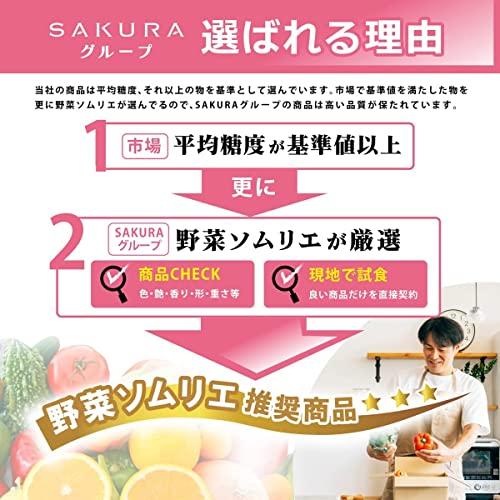 SAKURA グループ 選ばれる理由

当社の商品は平均糖度、それ以上の物を基準として選んでいます。市場で基準値を満たした物を更に野菜ソムリエが選んでるので、SAKURAグループの商品は高い品質が保たれています。

1 市場 平均糖度が基準値以上

更に

2 SAKURA グループ 野菜ソムリエが厳選

商品CHECK
色・艶・香り・形・重さ等

現地で試食
良い商品だけを直接契約

野菜ソムリエ推奨商品